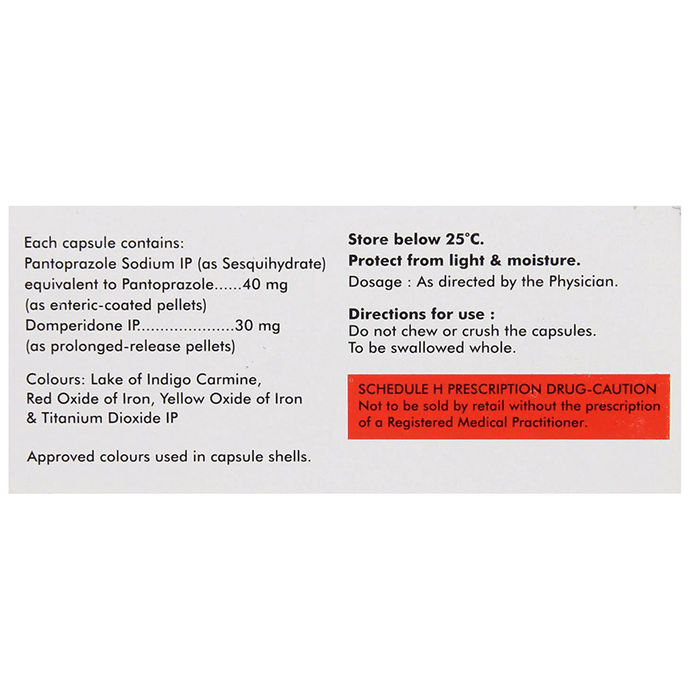 Each capsule contains:
Pantoprazole Sodium IP (as Sesquihydrate) equivalent to Pantoprazole......40 mg (as enteric-coated pellets)
Domperidone IP....................30 mg (as prolonged-release pellets)

Colours: Lake of Indigo Carmine, Red Oxide of Iron, Yellow Oxide of Iron & Titanium Dioxide IP

Approved colours used in capsule shells.

Store below 25°C.
Protect from light & moisture.
Dosage : As directed by the Physician.

Directions for use :
Do not chew or crush the capsules.
To be swallowed whole.

SCHEDULE H PRESCRIPTION DRUG-CAUTION
Not to be sold by retail without the prescription of a Registered Medical Practitioner.